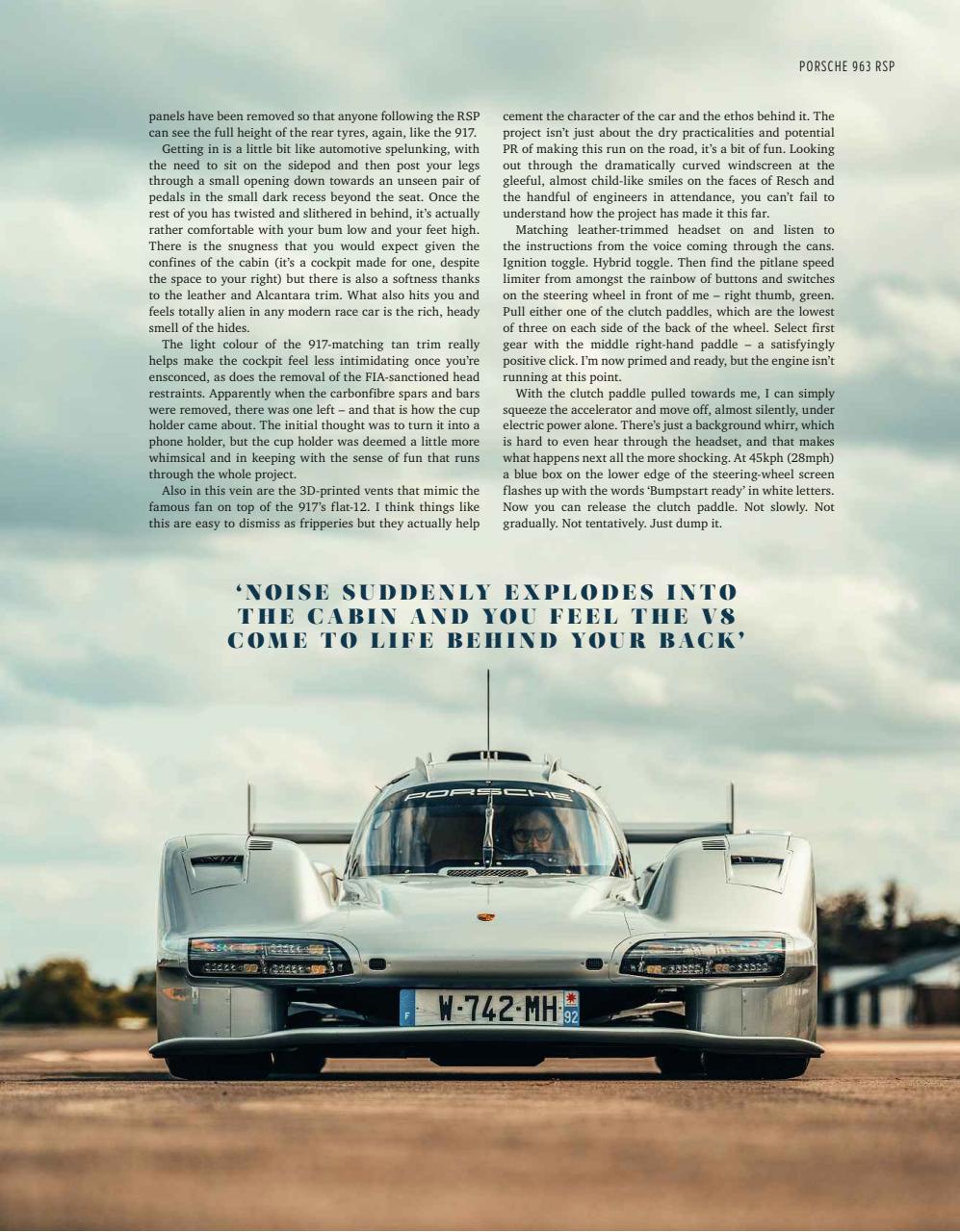 PORSCHE 963 RSP

panels have been removed so that anyone following the RSP can see the full height of the rear tyres, again, like the 917.

Getting in is a little bit like automotive spelunking, with the need to sit on the sidepod and then post your legs through a small opening down towards an unseen pair of pedals in the small dark recess beyond the seat. Once the rest of you has twisted and slithered in behind, it's actually rather comfortable with your bum low and your feet high. There is the snugness that you would expect given the confines of the cabin (it's a cockpit made for one, despite the space to your right) but there is also a softness thanks to the leather and Alcantara trim. What also hits you and feels totally alien in any modern race car is the rich, heady smell of the hides.

The light colour of the 917-matching tan trim really helps make the cockpit feel less intimidating once you're ensconced, as does the removal of the FIA-sanctioned head restraints. Apparently when the carbonfibre spars and bars were removed, there was one left – and that is how the cup holder came about. The initial thought was to turn it into a phone holder, but the cup holder was deemed a little more whimsical and in keeping with the sense of fun that runs through the whole project.

Also in this vein are the 3D-printed vents that mimic the famous fan on top of the 917's flat-12. I think things like this are easy to dismiss as fripperies but they actually help cement the character of the car and the ethos behind it. The project isn't just about the dry practicalities and potential PR of making this run on the road, it's a bit of fun. Looking out through the dramatically curved windscreen at the gleeful, almost child-like smiles on the faces of Resch and the handful of engineers in attendance, you can't fail to understand how the project has made it this far.

Matching leather-trimmed headset on and listen to the instructions from the voice coming through the cans. Ignition toggle. Hybrid toggle. Then find the pitlane speed limiter from amongst the rainbow of buttons and switches on the steering wheel in front of me – right thumb, green. Pull either one of the clutch paddles, which are the lowest of three on each side of the back of the wheel. Select first gear with the middle right-hand paddle – a satisfyingly positive click. I'm now primed and ready, but the engine isn't running at this point.

With the clutch paddle pulled towards me, I can simply squeeze the accelerator and move off, almost silently, under electric power alone. There's just a background whirr, which is hard to even hear through the headset, and that makes what happens next all the more shocking. At 45kph (28mph) a blue box on the lower edge of the steering-wheel screen flashes up with the words 'Bumpstart ready' in white letters. Now you can release the clutch paddle. Not slowly. Not gradually. Not tentatively. Just dump it.

'NOISE SUDDENLY EXPLODES INTO THE CABIN AND YOU FEEL THE V8 COME TO LIFE BEHIND YOUR BACK'

PORSCHE

F W-742-MH 92